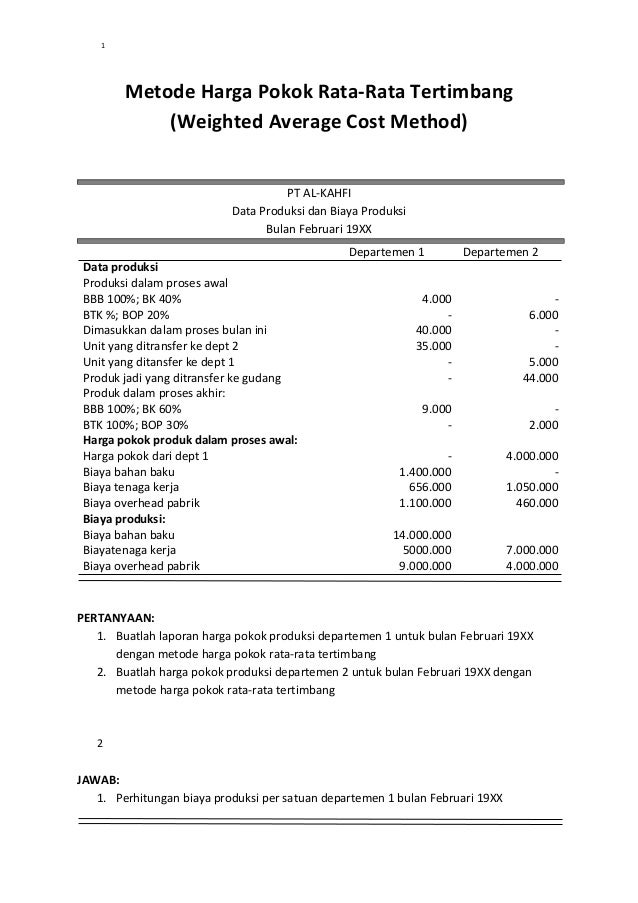 1

Metode Harga Pokok Rata-Rata Tertimbang
(Weighted Average Cost Method)

PT AL-KAHFI
Data Produksi dan Biaya Produksi
Bulan Februari 19XX

| | Departemen 1 | Departemen 2 |
|---|---|---|
| **Data produksi** | | |
| Produksi dalam proses awal | | |
| BBB 100%; BK 40% | 4.000 | - |
| BTK %; BOP 20% | - | 6.000 |
| Dimasukkan dalam proses bulan ini | 40.000 | - |
| Unit yang ditransfer ke dept 2 | 35.000 | - |
| Unit yang ditansfer ke dept 1 | - | 5.000 |
| Produk jadi yang ditransfer ke gudang | - | 44.000 |
| Produk dalam proses akhir: | | |
| BBB 100%; BK 60% | 9.000 | - |
| BTK 100%; BOP 30% | - | 2.000 |
| **Harga pokok produk dalam proses awal:** | | |
| Harga pokok dari dept 1 | - | 4.000.000 |
| Biaya bahan baku | 1.400.000 | - |
| Biaya tenaga kerja | 656.000 | 1.050.000 |
| Biaya overhead pabrik | 1.100.000 | 460.000 |
| **Biaya produksi:** | | |
| Biaya bahan baku | 14.000.000 | |
| Biayatenaga kerja | 5000.000 | 7.000.000 |
| Biaya overhead pabrik | 9.000.000 | 4.000.000 |

PERTANYAAN:
1. Buatlah laporan harga pokok produksi departemen 1 untuk bulan Februari 19XX dengan metode harga pokok rata-rata tertimbang
2. Buatlah harga pokok produksi departemen 2 untuk bulan Februari 19XX dengan metode harga pokok rata-rata tertimbang

2

JAWAB:
1. Perhitungan biaya produksi per satuan departemen 1 bulan Februari 19XX